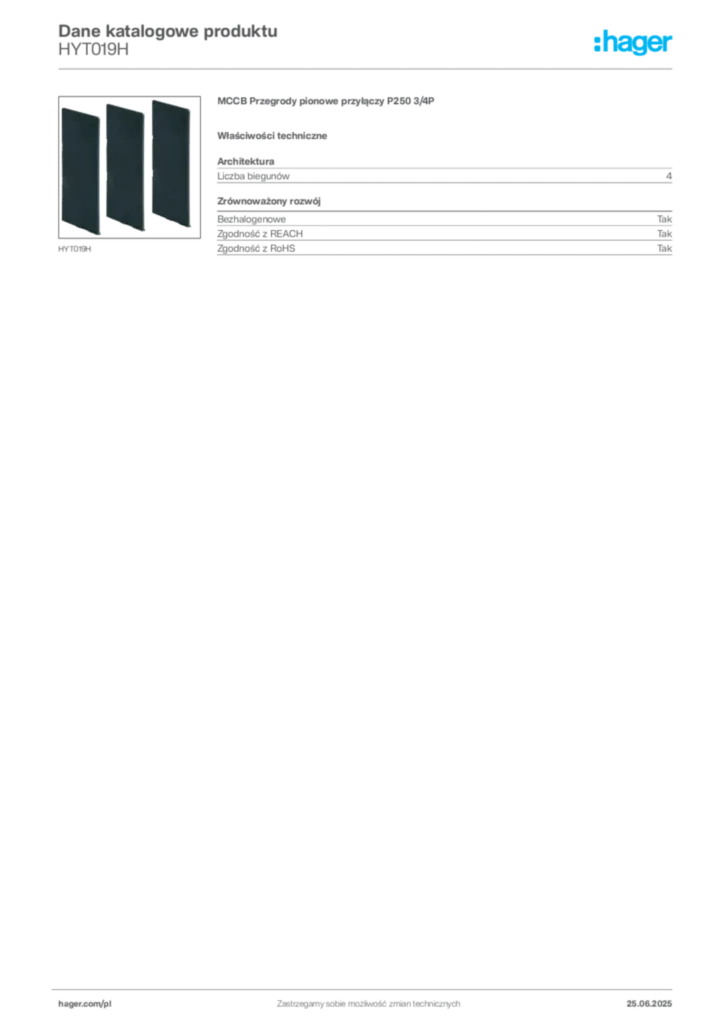 Dane katalogowe produktu
HYT019H

:hager

HYT019H

MCCB Przegrody pionowe przyłączy P250 3/4P

Właściwości techniczne

Architektura

| Liczba biegunów | 4 |
|---|---|

Zrównoważony rozwój

| Bezhalogenowe | Tak |
|---|---|
| Zgodność z REACH | Tak |
| Zgodność z RoHS | Tak |

hager.com/pl
Zastrzegamy sobie możliwość zmian technicznych
25.06.2025